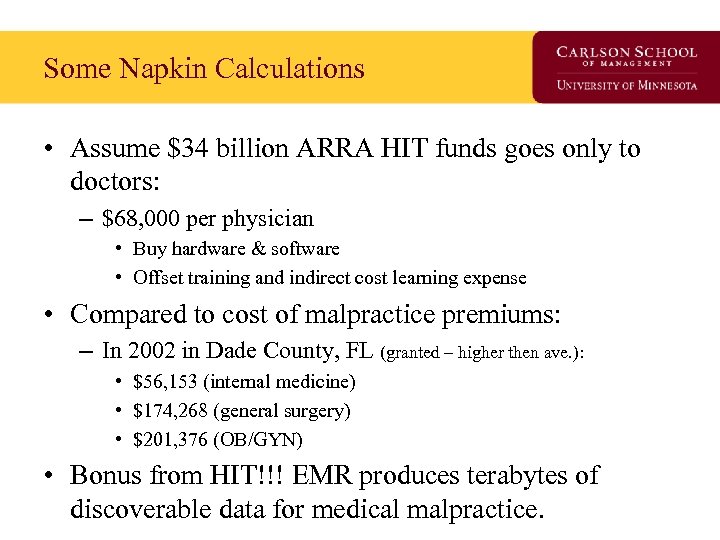 Some Napkin Calculations

CARLSON SCHOOL OF MANAGEMENT
UNIVERSITY OF MINNESOTA

• Assume \$34 billion ARRA HIT funds goes only to doctors:
– \$68,000 per physician
• Buy hardware & software
• Offset training and indirect cost learning expense
• Compared to cost of malpractice premiums:
– In 2002 in Dade County, FL (granted – higher then ave.):
• \$56,153 (internal medicine)
• \$174,268 (general surgery)
• \$201,376 (OB/GYN)
• Bonus from HIT!!! EMR produces terabytes of discoverable data for medical malpractice.